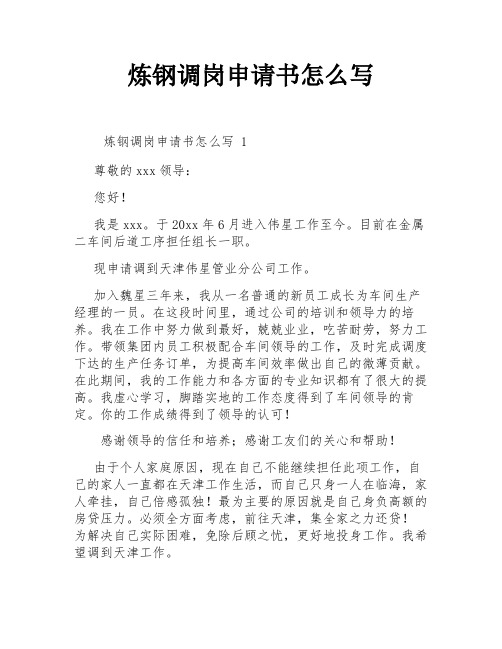 炼钢调岗申请书怎么写

炼钢调岗申请书怎么写 1

尊敬的 xxx 领导：

您好！

我是 xxx。于 20xx 年 6 月进入伟星工作至今。目前在金属二车间后道工序担任组长一职。

现申请调到天津伟星管业分公司工作。

加入魏星三年来，我从一名普通的新员工成长为车间生产经理的一员。在这段时间里，通过公司的培训和领导力的培养。我在工作中努力做到最好，兢兢业业，吃苦耐劳，努力工作。带领集团内员工积极配合车间领导的工作，及时完成调度下达的生产任务订单，为提高车间效率做出自己的微薄贡献。在此期间，我的工作能力和各方面的专业知识都有了很大的提高。我虚心学习，脚踏实地的工作态度得到了车间领导的肯定。你的工作成绩得到了领导的认可！

感谢领导的信任和培养；感谢工友们的关心和帮助！

由于个人家庭原因，现在自己不能继续担任此项工作，自己的家人一直都在天津工作生活，而自己只身一人在临海，家人牵挂，自己倍感孤独！最为主要的原因就是自己身负高额的房贷压力。必须全方面考虑，前往天津，集全家之力还贷！为解决自己实际困难，免除后顾之忧，更好地投身工作。我希望调到天津工作。